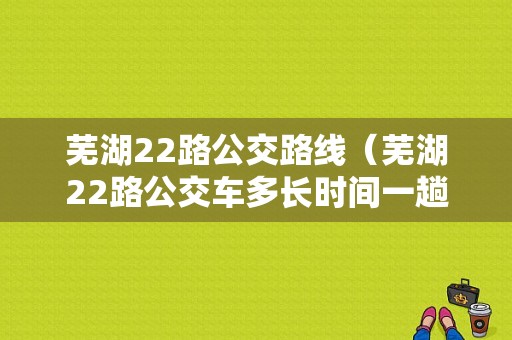 芜湖22路公交路线（芜湖22路公交车多长时间一趟